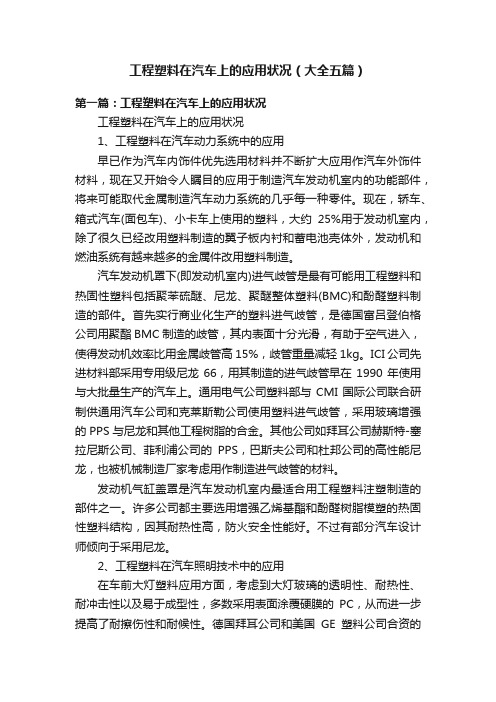 工程塑料在汽车上的应用状况（大全五篇）

第一篇：工程塑料在汽车上的应用状况

工程塑料在汽车上的应用状况

1、工程塑料在汽车动力系统中的应用

早已作为汽车内饰件优先选用材料并不断扩大应用作汽车外饰件材料，现在又开始令人瞩目的应用于制造汽车发动机室内的功能部件，将来可能取代金属制造汽车动力系统的几乎每一种零件。现在，轿车、箱式汽车(面包车)、小卡车上使用的塑料，大约 25%用于发动机室内，除了很久已经改用塑料制造的翼子板内衬和蓄电池壳体外，发动机和燃油系统有越来越多的金属件改用塑料制造。

汽车发动机罩下(即发动机室内)进气歧管是最有可能用工程塑料和热固性塑料包括聚苯硫醚、尼龙、聚醚整体塑料(BMC)和酚醛塑料制造的部件。首先实行商业化生产的塑料进气歧管，是德国富吕登伯格公司用聚酯 BMC 制造的歧管，其内表面十分光滑，有助于空气进入，使得发动机效率比用金属歧管高 15%，歧管重量减轻 1kg。ICI 公司先进材料部采用专用级尼龙 66，用其制造的进气歧管早在 1990 年使用与大批量生产的汽车上。通用电气公司塑料部与 CMI 国际公司联合研制供通用汽车公司和克莱斯勒公司使用塑料进气歧管，采用玻璃增强的 PPS 与尼龙和其他工程树脂的合金。其他公司如拜耳公司赫斯特-塞拉尼斯公司、菲利浦公司的 PPS，巴斯夫公司和杜邦公司的高性能尼龙，也被机械制造厂家考虑用作制造进气歧管的材料。

发动机气缸盖罩是汽车发动机室内最适合用工程塑料注塑制造的部件之一。许多公司都主要选用增强乙烯基酯和酚醛树脂模塑的热固性塑料结构，因其耐热性高，防火安全性能好。不过有部分汽车设计师倾向于采用尼龙。

2、工程塑料在汽车照明技术中的应用

在车前大灯塑料应用方面，考虑到大灯玻璃的透明性、耐热性、耐冲击性以及易于成型性，多数采用表面涂覆硬膜的 PC，从而进一步提高了耐擦伤性和耐候性。德国拜耳公司和美国 GE 塑料公司合资的